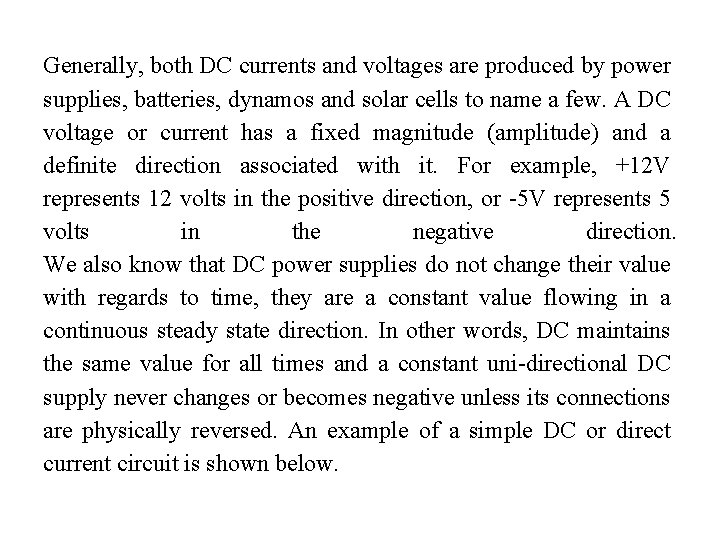 Generally, both DC currents and voltages are produced by power supplies, batteries, dynamos and solar cells to name a few. A DC voltage or current has a fixed magnitude (amplitude) and a definite direction associated with it. For example, +12V represents 12 volts in the positive direction, or -5V represents 5 volts in the negative direction.
We also know that DC power supplies do not change their value with regards to time, they are a constant value flowing in a continuous steady state direction. In other words, DC maintains the same value for all times and a constant uni-directional DC supply never changes or becomes negative unless its connections are physically reversed. An example of a simple DC or direct current circuit is shown below.